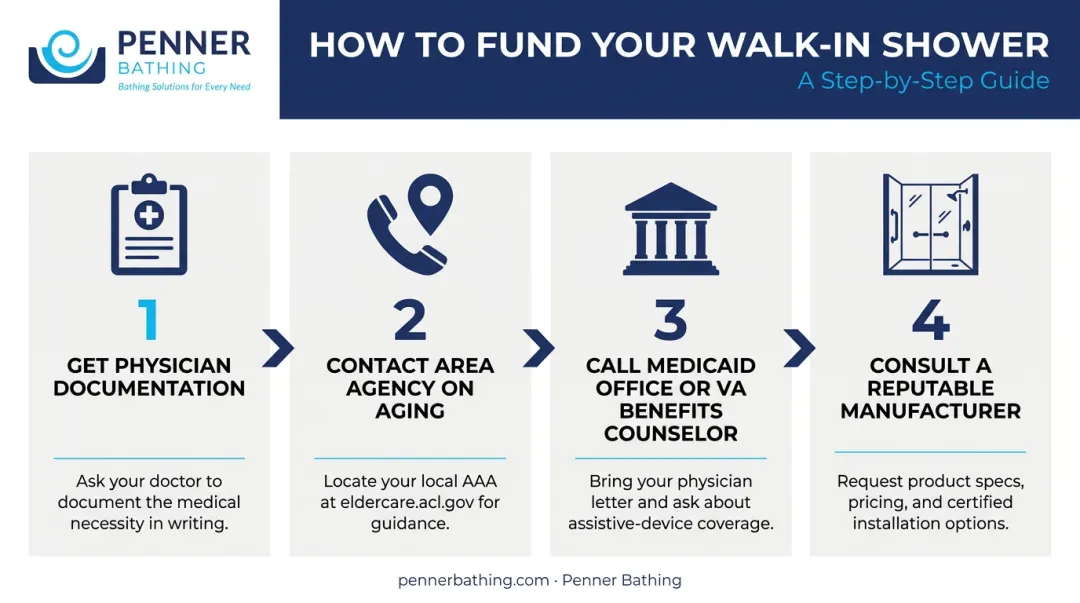 PENNER BATHING
Bathing Solutions for Every Need

HOW TO FUND YOUR WALK-IN SHOWER
A Step-by-Step Guide

1
GET PHYSICIAN DOCUMENTATION
Ask your doctor to document the medical necessity in writing.

2
CONTACT AREA AGENCY ON AGING
Locate your local AAA at eldercare.acl.gov for guidance.

3
CALL MEDICAID OFFICE OR VA BENEFITS COUNSELOR
Bring your physician letter and ask about assistive-device coverage.

4
CONSULT A REPUTABLE MANUFACTURER
Request product specs, pricing, and certified installation options.

pennerbathing.com · Penner Bathing